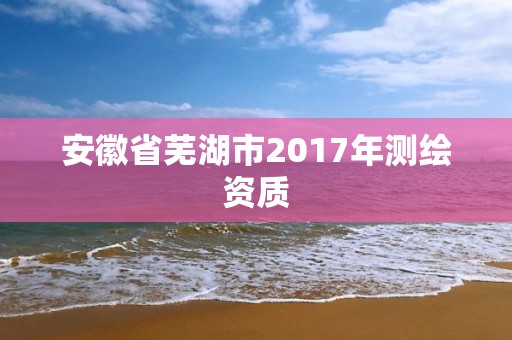 安徽省芜湖市2017年测绘资质